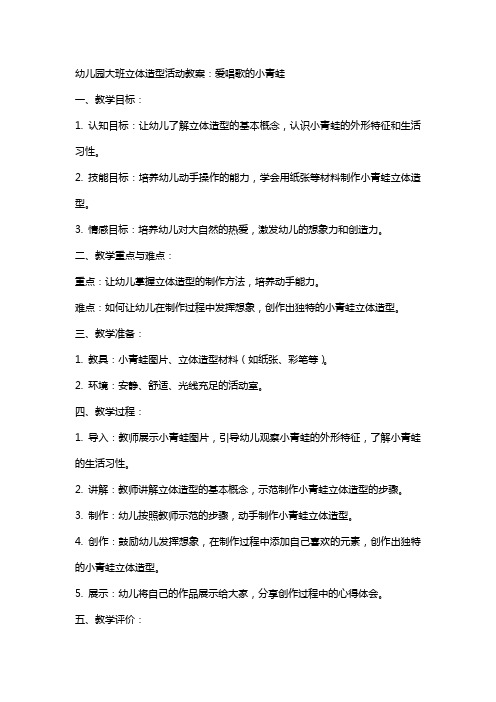 幼儿园大班立体造型活动教案：爱唱歌的小青蛙

一、教学目标：

1. 认知目标：让幼儿了解立体造型的基本概念，认识小青蛙的外形特征和生活习性。

2. 技能目标：培养幼儿动手操作的能力，学会用纸张等材料制作小青蛙立体造型。

3. 情感目标：培养幼儿对大自然的热爱，激发幼儿的想象力和创造力。

二、教学重点与难点：

重点：让幼儿掌握立体造型的制作方法，培养动手能力。

难点：如何让幼儿在制作过程中发挥想象，创作出独特的小青蛙立体造型。

三、教学准备：

1. 教具：小青蛙图片、立体造型材料（如纸张、彩笔等）。

2. 环境：安静、舒适、光线充足的活动室。

四、教学过程：

1. 导入：教师展示小青蛙图片，引导幼儿观察小青蛙的外形特征，了解小青蛙的生活习性。

2. 讲解：教师讲解立体造型的基本概念，示范制作小青蛙立体造型的步骤。

3. 制作：幼儿按照教师示范的步骤，动手制作小青蛙立体造型。

4. 创作：鼓励幼儿发挥想象，在制作过程中添加自己喜欢的元素，创作出独特的小青蛙立体造型。

5. 展示：幼儿将自己的作品展示给大家，分享创作过程中的心得体会。

五、教学评价：